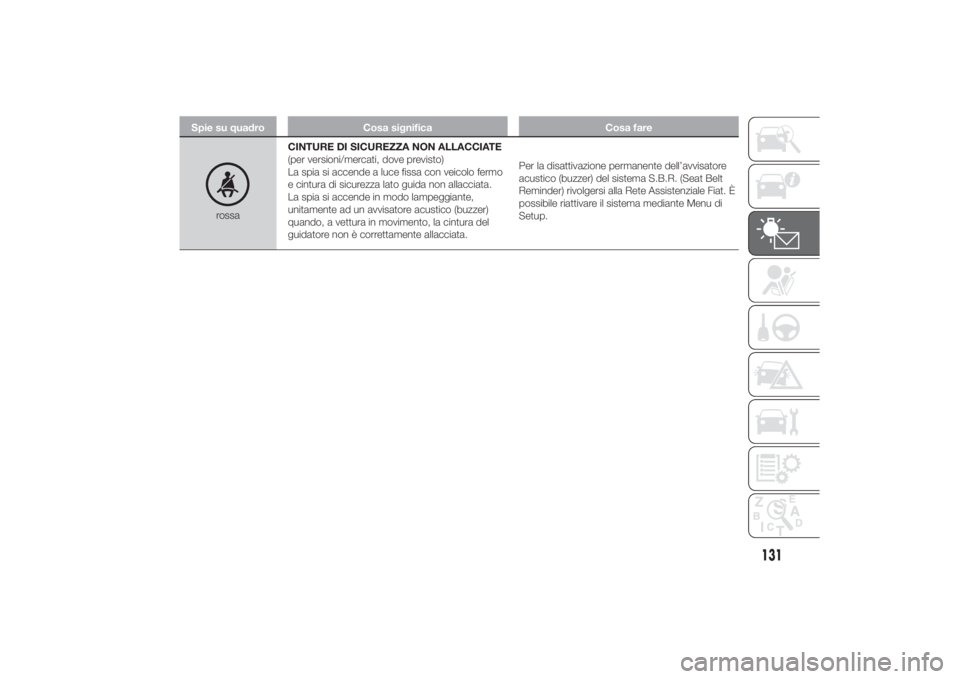 | Spie su quadro | Cosa significa | Cosa fare |
|---|---|---|
| rossa | **CINTURE DI SICUREZZA NON ALLACCIATE** (per versioni/mercati, dove previsto) La spia si accende a luce fissa con veicolo fermo e cintura di sicurezza lato guida non allacciata. La spia si accende in modo lampeggiante, unitamente ad un avvisatore acustico (buzzer) quando, a vettura in movimento, la cintura del guidatore non è correttamente allacciata. | Per la disattivazione permanente dell'avvisatore acustico (buzzer) del sistema S.B.R. (Seat Belt Reminder) rivolgersi alla Rete Assistenziale Fiat. È possibile riattivare il sistema mediante Menu di Setup. |

Z E
B A
I C T D

131

carmanualsonline.info